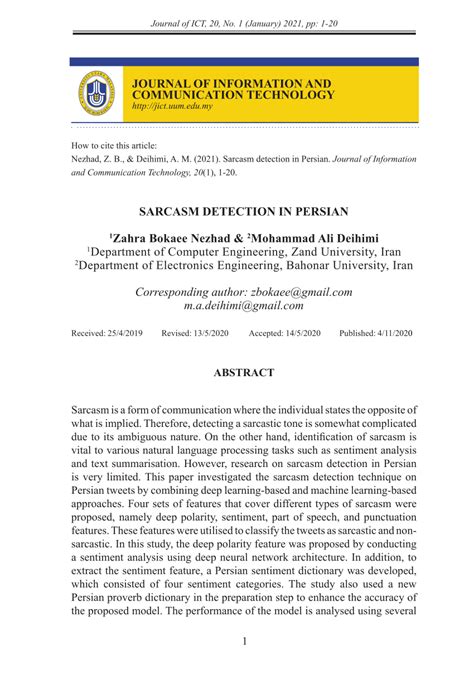 Journal of ICT, 20, No. 1 (January) 2021, pp: 1-20

JOURNAL OF INFORMATION AND COMMUNICATION TECHNOLOGY
http://jict.uum.edu.my

How to cite this article:
Nezhad, Z. B., & Deihimi, A. M. (2021). Sarcasm detection in Persian. Journal of Information and Communication Technology, 20(1), 1-20.

SARCASM DETECTION IN PERSIAN

$^1$Zahra Bokaee Nezhad & $^2$Mohammad Ali Deihimi
$^1$Department of Computer Engineering, Zand University, Iran
$^2$Department of Electronics Engineering, Bahonar University, Iran

Corresponding author: zbokaee@gmail.com
m.a.deihimi@gmail.com

Received: 25/4/2019 Revised: 13/5/2020 Accepted: 14/5/2020 Published: 4/11/2020

ABSTRACT

Sarcasm is a form of communication where the individual states the opposite of what is implied. Therefore, detecting a sarcastic tone is somewhat complicated due to its ambiguous nature. On the other hand, identification of sarcasm is vital to various natural language processing tasks such as sentiment analysis and text summarisation. However, research on sarcasm detection in Persian is very limited. This paper investigated the sarcasm detection technique on Persian tweets by combining deep learning-based and machine learning-based approaches. Four sets of features that cover different types of sarcasm were proposed, namely deep polarity, sentiment, part of speech, and punctuation features. These features were utilised to classify the tweets as sarcastic and non-sarcastic. In this study, the deep polarity feature was proposed by conducting a sentiment analysis using deep neural network architecture. In addition, to extract the sentiment feature, a Persian sentiment dictionary was developed, which consisted of four sentiment categories. The study also used a new Persian proverb dictionary in the preparation step to enhance the accuracy of the proposed model. The performance of the model is analysed using several

1